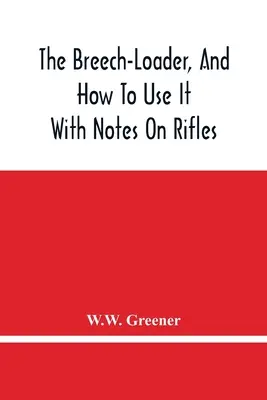 The Breech-Loader, And How To Use It With Notes On Rifles

W.W. Greener